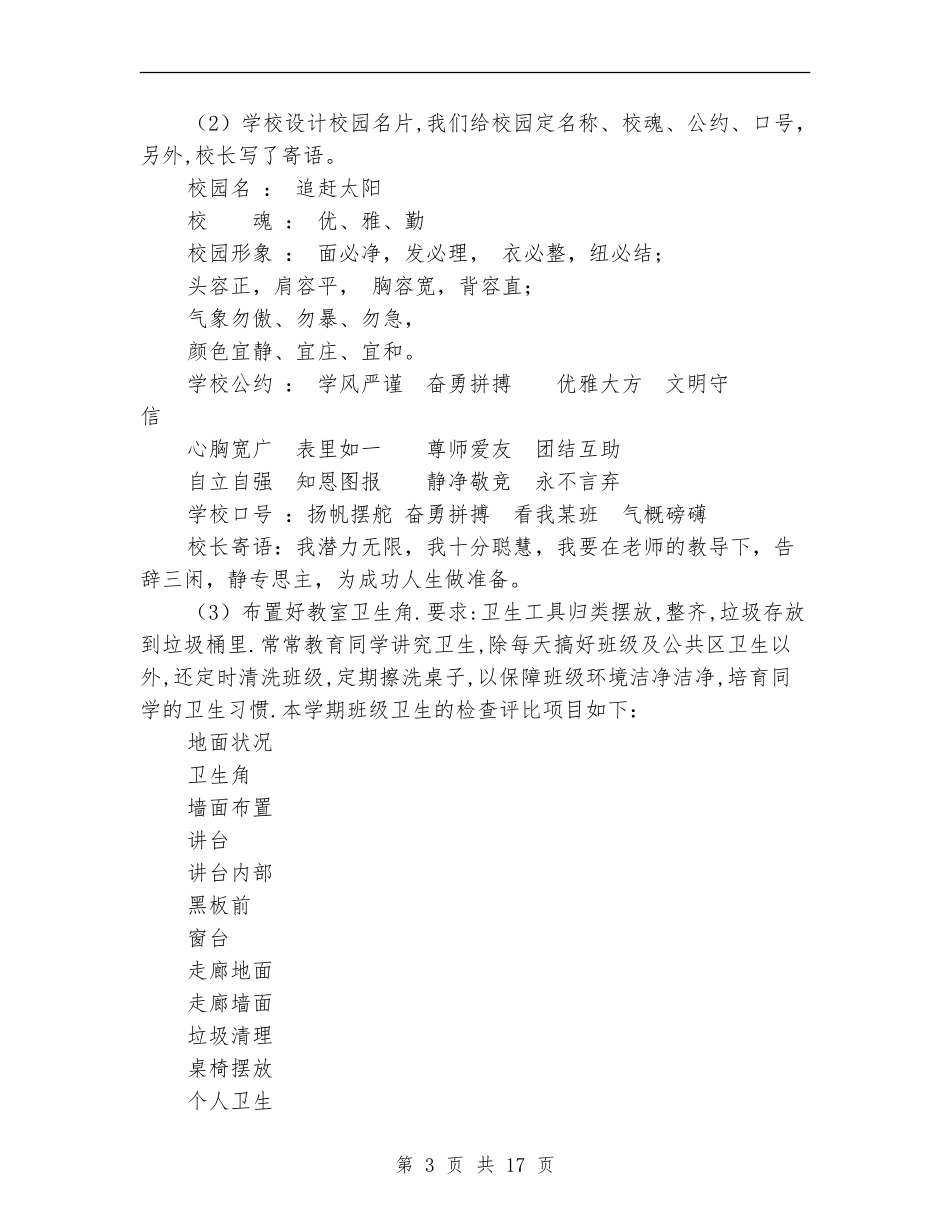 （2）学校设计校园名片,我们给校园定名称、校魂、公约、口号，另外,校长写了寄语。

校园名 ： 追赶太阳

校　　魂 ： 优、雅、勤

校园形象 ： 面必净，发必理， 衣必整，纽必结；

头容正，肩容平， 胸容宽，背容直；

气象勿傲、勿暴、勿急，

颜色宜静、宜庄、宜和。

学校公约 ： 学风严谨　奋勇拼搏　　优雅大方　文明守信

心胸宽广　表里如一　　尊师爱友　团结互助

自立自强　知恩图报　　静净敬竞　永不言弃

学校口号 ：扬帆摆舵 奋勇拼搏　看我某班　气概磅礴

校长寄语：我潜力无限，我十分聪慧，我要在老师的教导下，告辞三闲，静专思主，为成功人生做准备。

（3）布置好教室卫生角.要求:卫生工具归类摆放,整齐,垃圾存放到垃圾桶里.常常教育同学讲究卫生,除每天搞好班级及公共区卫生以外,还定时清洗班级,定期擦洗桌子,以保障班级环境洁净洁净,培育同学的卫生习惯.本学期班级卫生的检查评比项目如下：

地面状况

卫生角

墙面布置

讲台

讲台内部

黑板前

窗台

走廊地面

走廊墙面

垃圾清理

桌椅摆放

个人卫生

第 3 页 共 17 页